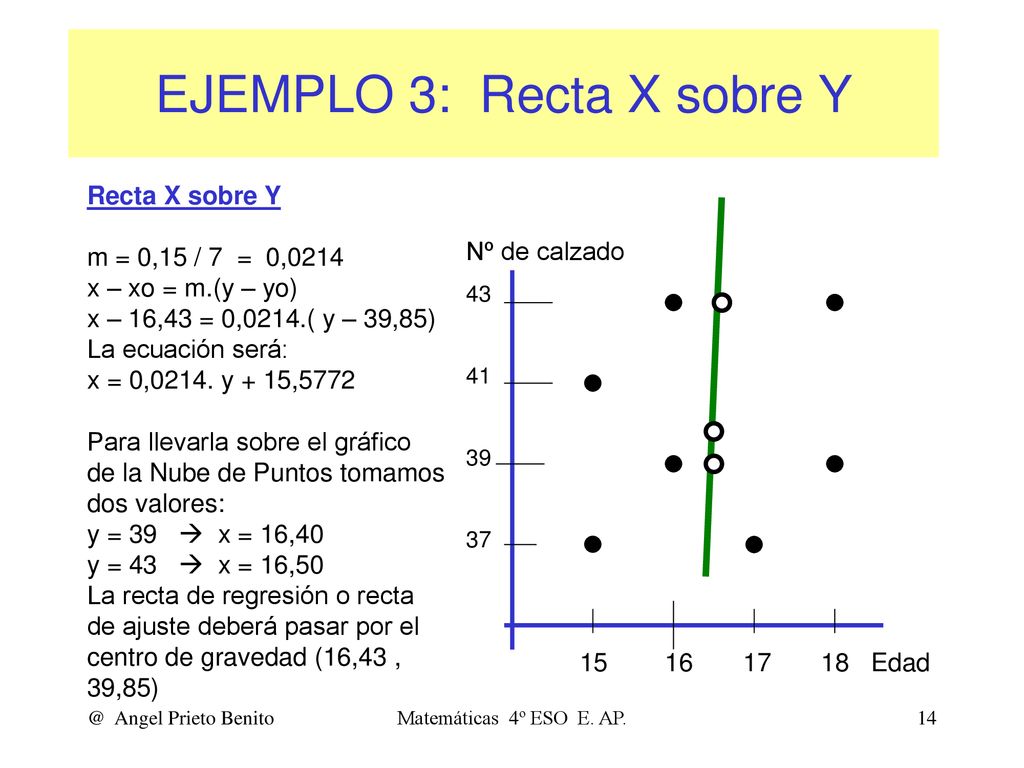 EJEMPLO 3: Recta X sobre Y

Recta X sobre Y

m = 0,15 / 7 = 0,0214
x – xo = m.(y – yo)
x – 16,43 = 0,0214.( y – 39,85)
La ecuación será:
x = 0,0214. y + 15,5772

Para llevarla sobre el gráfico de la Nube de Puntos tomamos dos valores:
y = 39 → x = 16,40
y = 43 → x = 16,50
La recta de regresión o recta de ajuste deberá pasar por el centro de gravedad (16,43 , 39,85)

Nº de calzado

43

41

39

37

15 16 17 18 Edad

@ Angel Prieto Benito

Matemáticas 4º ESO E. AP.

14